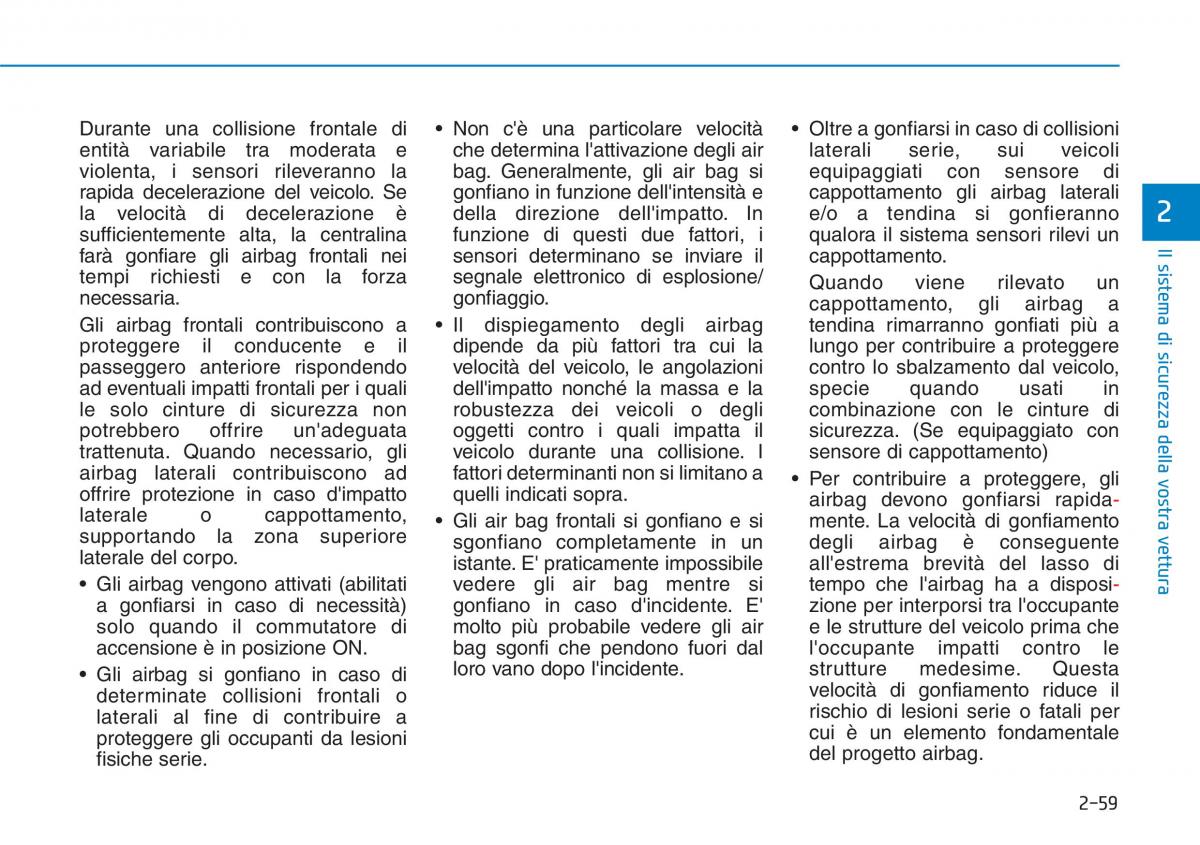 Durante una collisione frontale di entità variabile tra moderata e violenta, i sensori rileveranno la rapida decelerazione del veicolo. Se la velocità di decelerazione è sufficientemente alta, la centralina farà gonfiare gli airbag frontali nei tempi richiesti e con la forza necessaria.

Gli airbag frontali contribuiscono a proteggere il conducente e il passeggero anteriore rispondendo ad eventuali impatti frontali per i quali le solo cinture di sicurezza non potrebbero offrire un'adeguata trattenuta. Quando necessario, gli airbag laterali contribuiscono ad offrire protezione in caso d'impatto laterale o cappottamento, supportando la zona superiore laterale del corpo.

• Gli airbag vengono attivati (abilitati a gonfiarsi in caso di necessità) solo quando il commutatore di accensione è in posizione ON.

• Gli airbag si gonfiano in caso di determinate collisioni frontali o laterali al fine di contribuire a proteggere gli occupanti da lesioni fisiche serie.

• Non c'è una particolare velocità che determina l'attivazione degli air bag. Generalmente, gli air bag si gonfiano in funzione dell'intensità e della direzione dell'impatto. In funzione di questi due fattori, i sensori determinano se inviare il segnale elettronico di esplosione/ gonfiaggio.

• Il dispiegamento degli airbag dipende da più fattori tra cui la velocità del veicolo, le angolazioni dell'impatto nonché la massa e la robustezza dei veicoli o degli oggetti contro i quali impatta il veicolo durante una collisione. I fattori determinanti non si limitano a quelli indicati sopra.

• Gli air bag frontali si gonfiano e si sgonfiano completamente in un istante. E' praticamente impossibile vedere gli air bag mentre si gonfiano in caso d'incidente. E' molto più probabile vedere gli air bag sgonfi che pendono fuori dal loro vano dopo l'incidente.

• Oltre a gonfiarsi in caso di collisioni laterali serie, sui veicoli equipaggiati con sensore di cappottamento gli airbag laterali e/o a tendina si gonfieranno qualora il sistema sensori rilevi un cappottamento.

Quando viene rilevato un cappottamento, gli airbag a tendina rimarranno gonfiati più a lungo per contribuire a proteggere contro lo sbalzamento dal veicolo, specie quando usati in combinazione con le cinture di sicurezza. (Se equipaggiato con sensore di cappottamento)

• Per contribuire a proteggere, gli airbag devono gonfiarsi rapidamente. La velocità di gonfiamento degli airbag è conseguente all'estrema brevità del lasso di tempo che l'airbag ha a disposizione per interporsi tra l'occupante e le strutture del veicolo prima che l'occupante impatti contro le strutture medesime. Questa velocità di gonfiamento riduce il rischio di lesioni serie o fatali per cui è un elemento fondamentale del progetto airbag.

2

Il sistema di sicurezza della vostra vettura

2-59